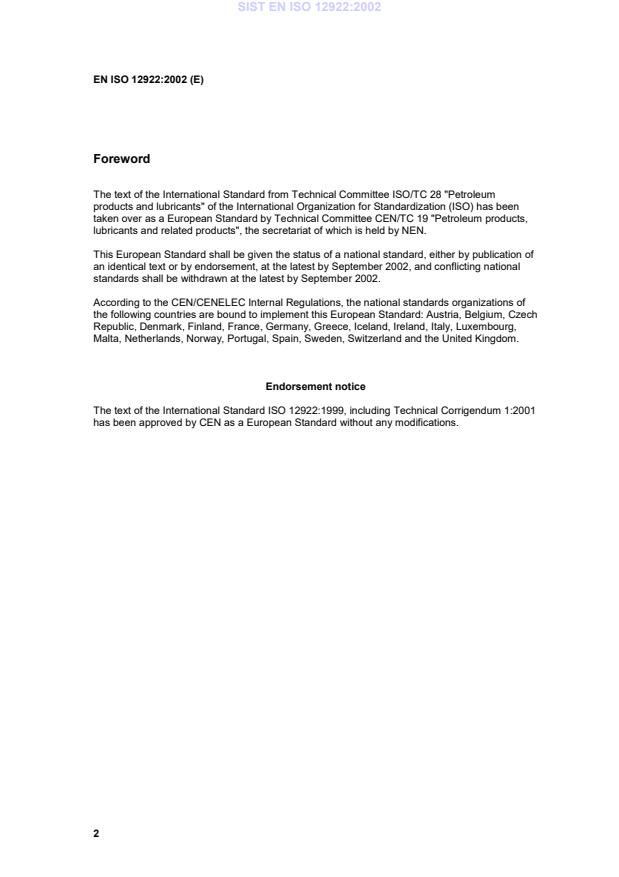 SIST EN ISO 12922:2002

EN ISO 12922:2002 (E)

Foreword

The text of the International Standard from Technical Committee ISO/TC 28 "Petroleum products and lubricants" of the International Organization for Standardization (ISO) has been taken over as a European Standard by Technical Committee CEN/TC 19 "Petroleum products, lubricants and related products", the secretariat of which is held by NEN.

This European Standard shall be given the status of a national standard, either by publication of an identical text or by endorsement, at the latest by September 2002, and conflicting national standards shall be withdrawn at the latest by September 2002.

According to the CEN/CENELEC Internal Regulations, the national standards organizations of the following countries are bound to implement this European Standard: Austria, Belgium, Czech Republic, Denmark, Finland, France, Germany, Greece, Iceland, Ireland, Italy, Luxembourg, Malta, Netherlands, Norway, Portugal, Spain, Sweden, Switzerland and the United Kingdom.

Endorsement notice

The text of the International Standard ISO 12922:1999, including Technical Corrigendum 1:2001 has been approved by CEN as a European Standard without any modifications.

2